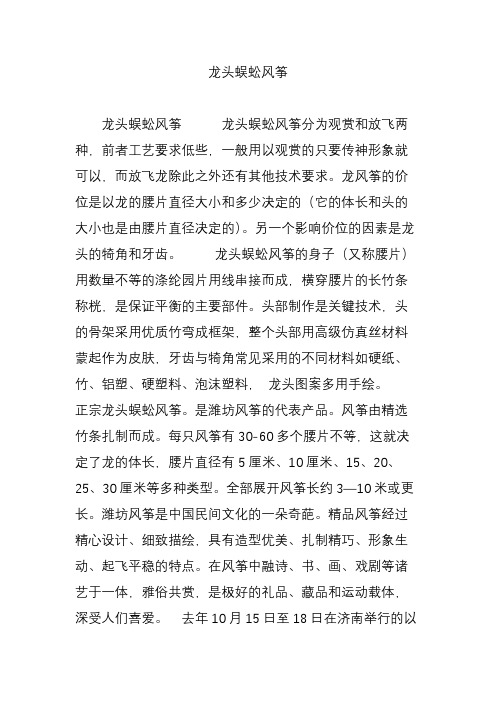 龙头蜈蚣风筝

龙头蜈蚣风筝　　龙头蜈蚣风筝分为观赏和放飞两种，前者工艺要求低些，一般用以观赏的只要传神形象就可以，而放飞龙除此之外还有其他技术要求。龙风筝的价位是以龙的腰片直径大小和多少决定的（它的体长和头的大小也是由腰片直径决定的）。另一个影响价位的因素是龙头的犄角和牙齿。　　龙头蜈蚣风筝的身子（又称腰片）用数量不等的涤纶园片用线串接而成，横穿腰片的长竹条称桄，是保证平衡的主要部件。头部制作是关键技术，头的骨架采用优质竹弯成框架，整个头部用高级仿真丝材料蒙起作为皮肤，牙齿与犄角常见采用的不同材料如硬纸、竹、铝塑、硬塑料、泡沫塑料，　龙头图案多用手绘。
正宗龙头蜈蚣风筝。是潍坊风筝的代表产品。风筝由精选竹条扎制而成。每只风筝有 30-60 多个腰片不等，这就决定了龙的体长，腰片直径有 5 厘米、10 厘米、15、20、25、30 厘米等多种类型。全部展开风筝长约 3—10 米或更长。潍坊风筝是中国民间文化的一朵奇葩。精品风筝经过精心设计、细致描绘，具有造型优美、扎制精巧、形象生动、起飞平稳的特点。在风筝中融诗、书、画、戏剧等诸艺于一体，雅俗共赏，是极好的礼品、藏品和运动载体，深受人们喜爱。　去年 10 月 15 日至 18 日在济南举行的以